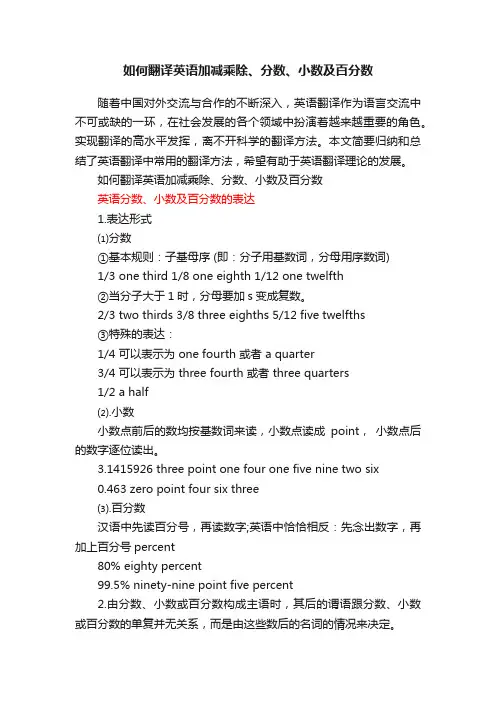 如何翻译英语加减乘除、分数、小数及百分数

随着中国对外交流与合作的不断深入，英语翻译作为语言交流中不可或缺的一环，在社会发展的各个领域中扮演着越来越重要的角色。实现翻译的高水平发挥，离不开科学的翻译方法。本文简要归纳和总结了英语翻译中常用的翻译方法，希望有助于英语翻译理论的发展。

如何翻译英语加减乘除、分数、小数及百分数

英语分数、小数及百分数的表达

1.表达形式

⑴分数

①基本规则：子基母序 (即：分子用基数词，分母用序数词)

1/3 one third 1/8 one eighth 1/12 one twelfth

②当分子大于 1 时，分母要加 s 变成复数。

2/3 two thirds 3/8 three eighths 5/12 five twelfths

③特殊的表达：

1/4 可以表示为 one fourth 或者 a quarter

3/4 可以表示为 three fourth 或者 three quarters

1/2 a half

⑵.小数

小数点前后的数均按基数词来读，小数点读成 point， 小数点后的数字逐位读出。

3.1415926 three point one four one five nine two six

0.463 zero point four six three

⑶.百分数

汉语中先读百分号，再读数字;英语中恰恰相反：先念出数字，再加上百分号 percent

80% eighty percent

99.5% ninety-nine point five percent

2.由分数、小数或百分数构成主语时，其后的谓语跟分数、小数或百分数的单复并无关系，而是由这些数后的名词的情况来决定。